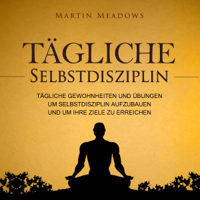 MARTIN MEADOWS

TÄGLICHE
SELBSTDISZIPLIN

TÄGLICHE GEWOHNHEITEN UND ÜBUNGEN UM SELBSTDISZIPLIN AUFZUBAUEN UND UM IHRE ZIELE ZU ERREICHEN